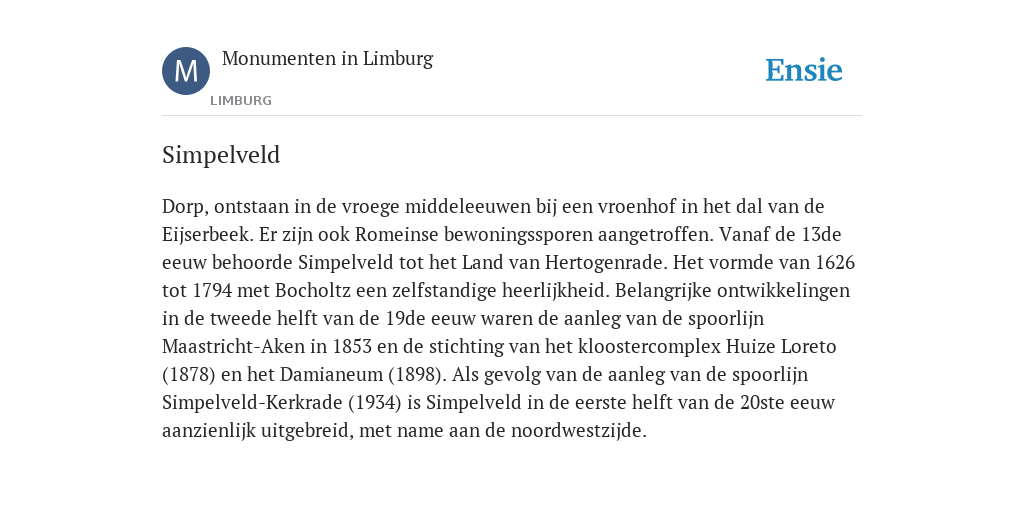 M

Monumenten in Limburg

LIMBURG

Ensie

Simpelveld

Dorp, ontstaan in de vroege middeleeuwen bij een vroenhof in het dal van de Eijserbeek. Er zijn ook Romeinse bewoningssporen aangetroffen. Vanaf de 13de eeuw behoorde Simpelveld tot het Land van Hertogenrade. Het vormde van 1626 tot 1794 met Bocholtz een zelfstandige heerlijkheid. Belangrijke ontwikkelingen in de tweede helft van de 19de eeuw waren de aanleg van de spoorlijn Maastricht-Aken in 1853 en de stichting van het kloostercomplex Huize Loreto (1878) en het Damianeum (1898). Als gevolg van de aanleg van de spoorlijn Simpelveld-Kerkrade (1934) is Simpelveld in de eerste helft van de 20ste eeuw aanzienlijk uitgebreid, met name aan de noordwestzijde.